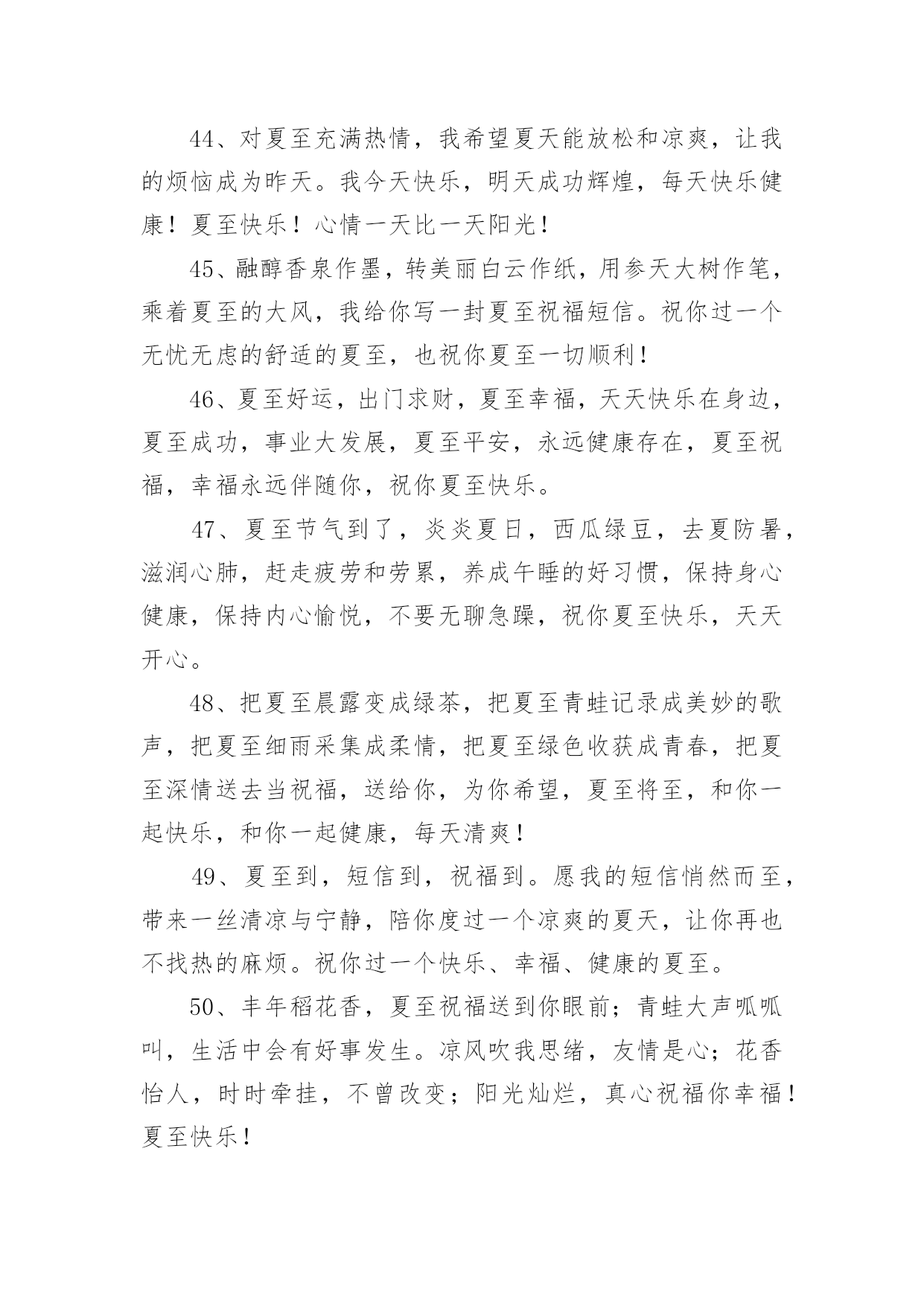 44、对夏至充满热情，我希望夏天能放松和凉爽，让我的烦恼成为昨天。我今天快乐，明天成功辉煌，每天快乐健康！夏至快乐！心情一天比一天阳光！

45、融醇香泉作墨，转美丽白云作纸，用参天大树作笔，乘着夏至的大风，我给你写一封夏至祝福短信。祝你过一个无忧无虑的舒适的夏至，也祝你夏至一切顺利！

46、夏至好运，出门求财，夏至幸福，天天快乐在身边，夏至成功，事业大发展，夏至平安，永远健康存在，夏至祝福，幸福永远伴随你，祝你夏至快乐。

47、夏至节气到了，炎炎夏日，西瓜绿豆，去夏防暑，滋润心肺，赶走疲劳和劳累，养成午睡的好习惯，保持身心健康，保持内心愉悦，不要无聊急躁，祝你夏至快乐，天天开心。

48、把夏至晨露变成绿茶，把夏至青蛙记录成美妙的歌声，把夏至细雨采集成柔情，把夏至绿色收获成青春，把夏至深情送去当祝福，送给你，为你希望，夏至将至，和你一起快乐，和你一起健康，每天清爽！

49、夏至到，短信到，祝福到。愿我的短信悄然而至，带来一丝清凉与宁静，陪你度过一个凉爽的夏天，让你再也不找热的麻烦。祝你过一个快乐、幸福、健康的夏至。

50、丰年稻花香，夏至祝福送到你眼前；青蛙大声呱呱叫，生活中会有好事发生。凉风吹我思绪，友情是心；花香怡人，时时牵挂，不曾改变；阳光灿烂，真心祝福你幸福！夏至快乐！